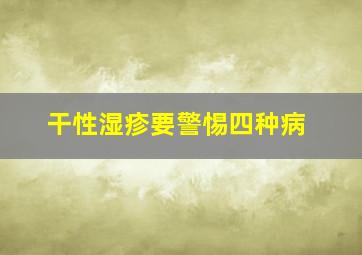 干性湿疹要警惕四种病